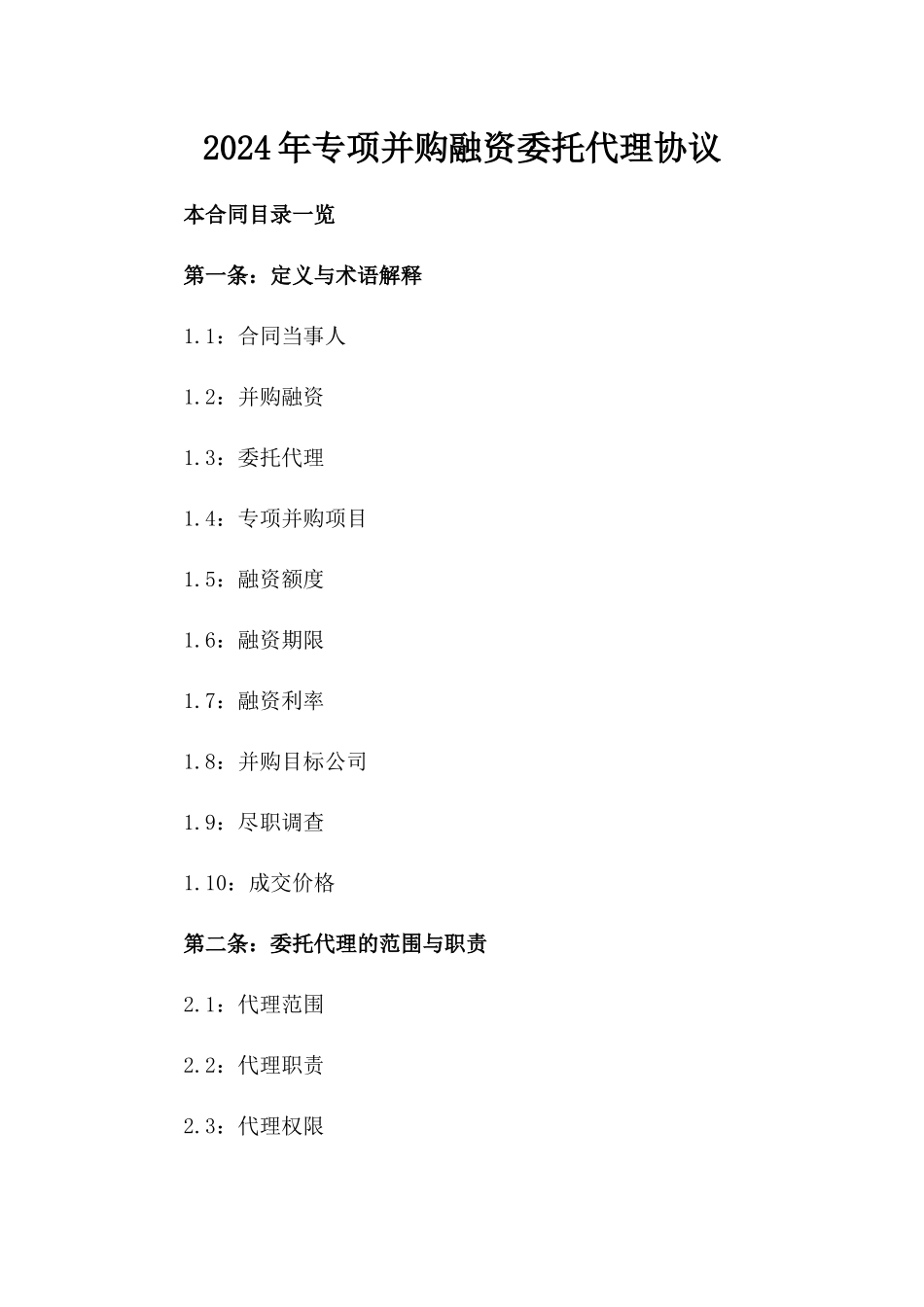 2024年专项并购融资委托代理协议

本合同目录一览

第一条：定义与术语解释

1.1：合同当事人

1.2：并购融资

1.3：委托代理

1.4：专项并购项目

1.5：融资额度

1.6：融资期限

1.7：融资利率

1.8：并购目标公司

1.9：尽职调查

1.10：成交价格

第二条：委托代理的范围与职责

2.1：代理范围

2.2：代理职责

2.3：代理权限